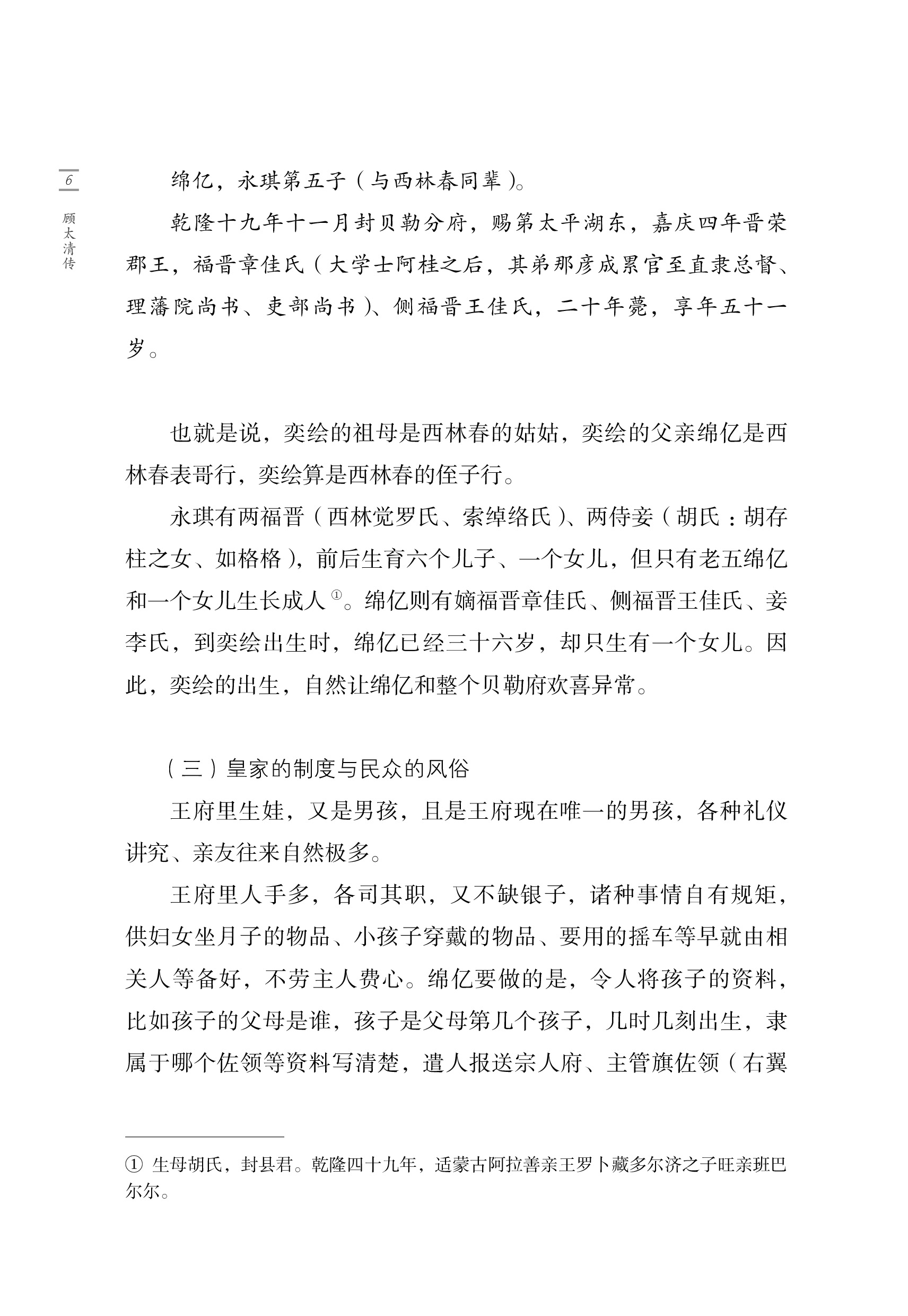 6

顾太清传

绵亿，永琪第五子（与西林春同辈）。

乾隆十九年十一月封贝勒分府，赐第太平湖东，嘉庆四年晋荣郡王，福晋章佳氏（大学士阿桂之后，其弟那彦成累官至直隶总督、理藩院尚书、吏部尚书）、侧福晋王佳氏，二十年薨，享年五十一岁。

也就是说，奕绘的祖母是西林春的姑姑，奕绘的父亲绵亿是西林春表哥行，奕绘算是西林春的侄子行。

永琪有两福晋（西林觉罗氏、索绰络氏）、两侍妾（胡氏：胡存柱之女、如格格），前后生育六个儿子、一个女儿，但只有老五绵亿和一个女儿生长成人①。绵亿则有嫡福晋章佳氏、侧福晋王佳氏、妾李氏，到奕绘出生时，绵亿已经三十六岁，却只生有一个女儿。因此，奕绘的出生，自然让绵亿和整个贝勒府欢喜异常。

（三）皇家的制度与民众的风俗

王府里生娃，又是男孩，且是王府现在唯一的男孩，各种礼仪讲究、亲友往来自然极多。

王府里人手多，各司其职，又不缺银子，诸种事情自有规矩，供妇女坐月子的物品、小孩子穿戴的物品、要用的摇车等早就由相关人等备好，不劳主人费心。绵亿要做的是，令人将孩子的资料，比如孩子的父母是谁，孩子是父母第几个孩子，几时几刻出生，隶属于哪个佐领等资料写清楚，遣人报送宗人府、主管旗佐领（右翼

① 生母胡氏，封县君。乾隆四十九年，适蒙古阿拉善亲王罗卜藏多尔济之子旺亲班巴尔尔。